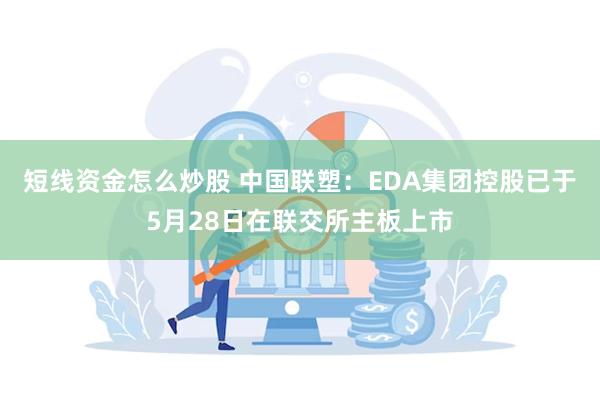 短线资金怎么炒股 中国联塑：EDA集团控股已于5月28日在联交所主板上市